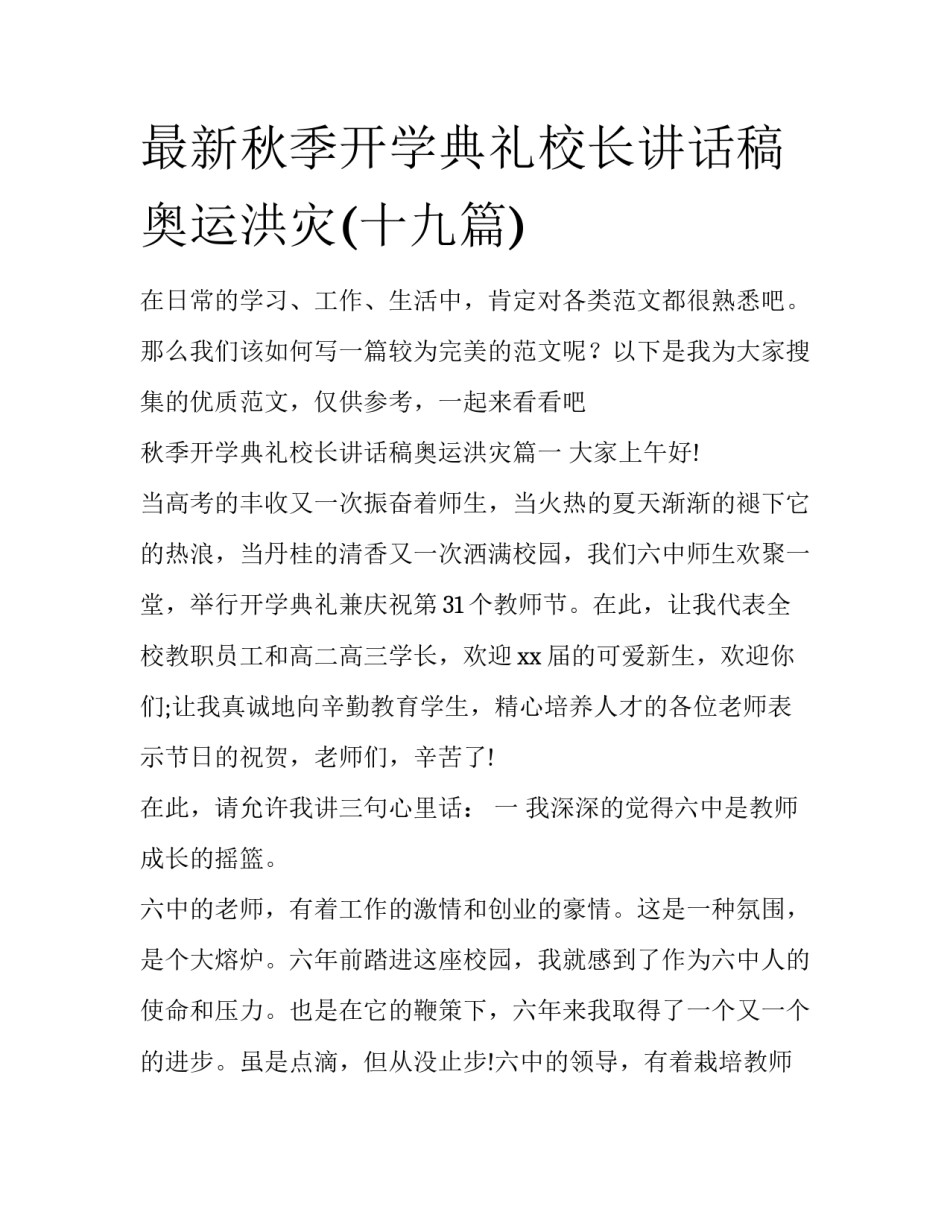 最新秋季开学典礼校长讲话稿奥运洪灾(十九篇)

在日常的学习、工作、生活中，肯定对各类范文都很熟悉吧。那么我们该如何写一篇较为完美的范文呢？以下是我为大家搜集的优质范文，仅供参考，一起来看看吧

秋季开学典礼校长讲话稿奥运洪灾篇一 大家上午好!

当高考的丰收又一次振奋着师生，当火热的夏天渐渐的褪下它的热浪，当丹桂的清香又一次洒满校园，我们六中师生欢聚一堂，举行开学典礼兼庆祝第31个教师节。在此，让我代表全校教职员工和高二高三学长，欢迎xx届的可爱新生，欢迎你们;让我真诚地向辛勤教育学生，精心培养人才的各位老师表示节日的祝贺，老师们，辛苦了!

在此，请允许我讲三句心里话： 一 我深深的觉得六中是教师成长的摇篮。

六中的老师，有着工作的激情和创业的豪情。这是一种氛围，是个大熔炉。六年前踏进这座校园，我就感到了作为六中人的使命和压力。也是在它的鞭策下，六年来我取得了一个又一个的进步。虽是点滴，但从没止步!六中的领导，有着栽培教师